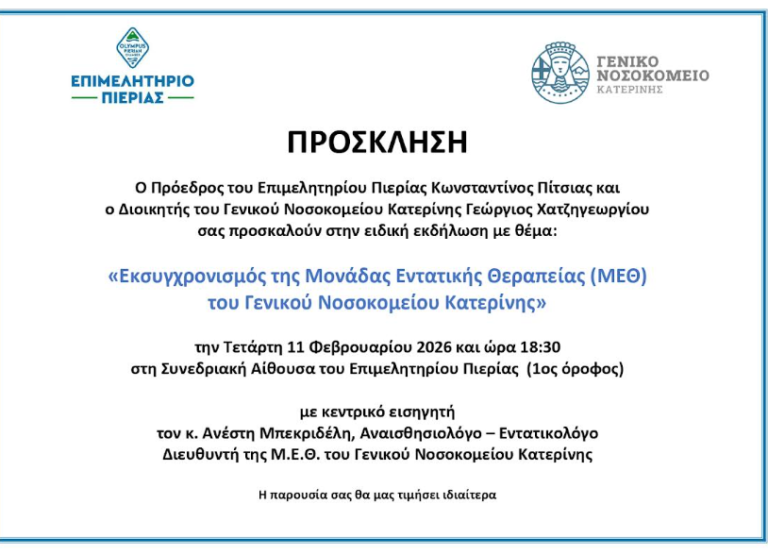 OLYMPUS PIERIAN

ΕΠΙΜΕΛΗΤΗΡΙΟ ΠΙΕΡΙΑΣ

ΓΕΝΙΚΟ ΝΟΣΟΚΟΜΕΙΟ ΚΑΤΕΡΙΝΗΣ

ΠΡΟΣΚΛΗΣΗ

Ο Πρόεδρος του Επιμελητηρίου Πιερίας Κωνσταντίνος Πίτσιας και ο Διοικητής του Γενικού Νοσοκομείου Κατερίνης Γεώργιος Χατζηγεωργίου σας προσκαλούν στην ειδική εκδήλωση με θέμα:

«Εκσυγχρονισμός της Μονάδας Εντατικής Θεραπείας (ΜΕΘ) του Γενικού Νοσοκομείου Κατερίνης»

την Τετάρτη 11 Φεβρουαρίου 2026 και ώρα 18:30 στη Συνεδριακή Αίθουσα του Επιμελητηρίου Πιερίας (1ος όροφος)

με κεντρικό εισηγητή τον κ. Ανέστη Μπεκριδέλη, Αναισθησιολόγο – Εντατικολόγο Διευθυντή της Μ.Ε.Θ. του Γενικού Νοσοκομείου Κατερίνης

Η παρουσία σας θα μας τιμήσει ιδιαίτερα